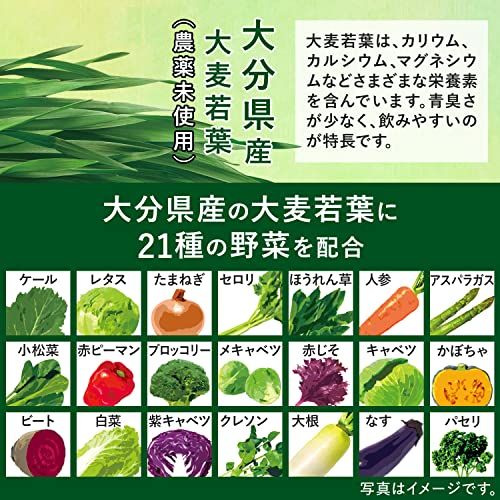 大分県産
大麦若葉
(農薬未使用)

大麦若葉は、カリウム、カルシウム、マグネシウムなどさまざまな栄養素を含んでいます。青臭さが少なく、飲みやすいのが特長です。

大分県産の大麦若葉に
21種の野菜を配合

ケール
レタス
たまねぎ
セロリ
ほうれん草
人参
アスパラガス
小松菜
赤ピーマン
ブロッコリー
メキャベツ
赤じそ
キャベツ
かぼちゃ
ビート
白菜
紫キャベツ
クレソン
大根
なす
パセリ

写真はイメージです。